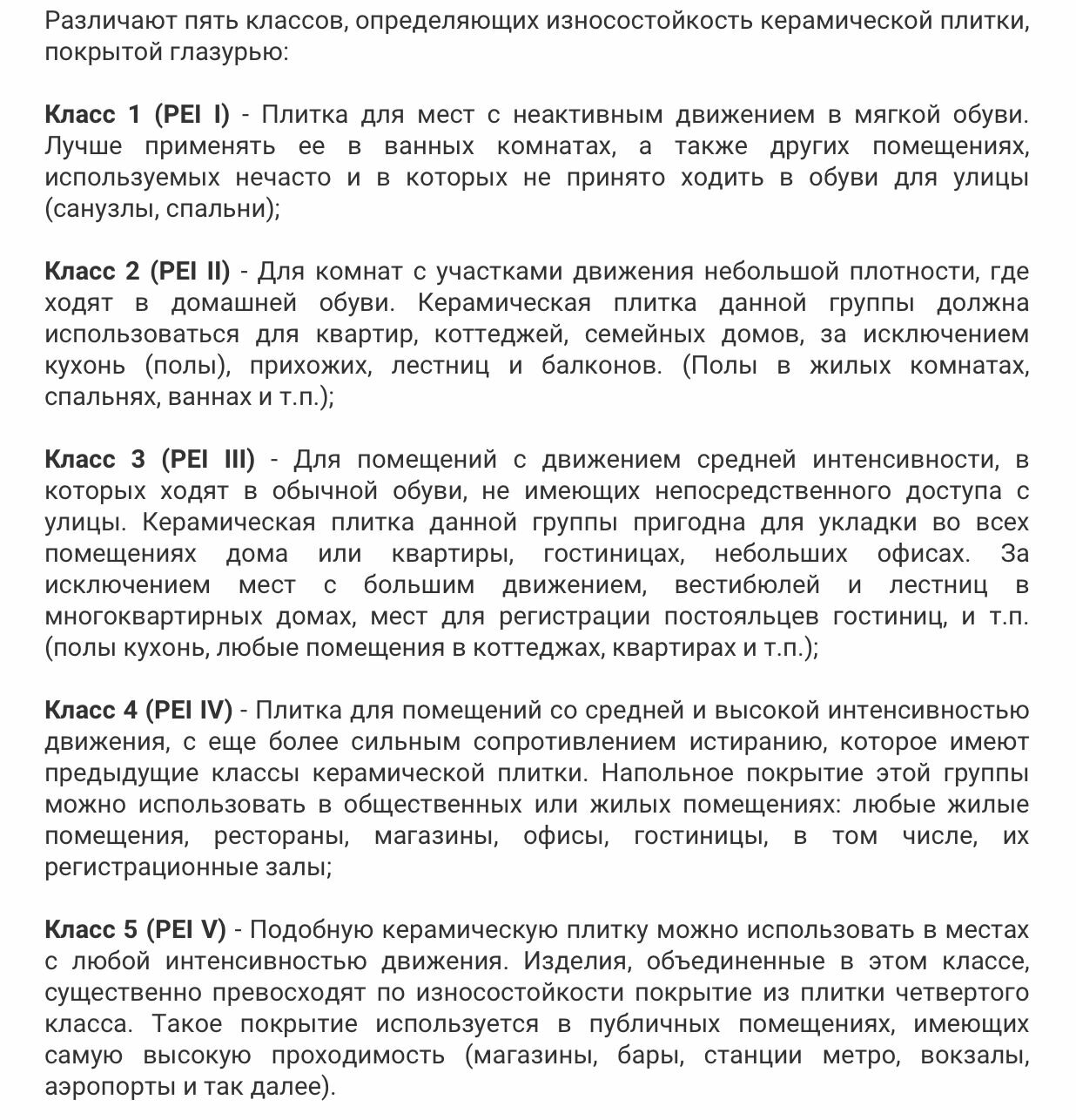 Различают пять классов, определяющих износостойкость керамической плитки, покрытой глазурью:

Класс 1 (PEI I) - Плитка для мест с неактивным движением в мягкой обуви. Лучше применять ее в ванных комнатах, а также других помещениях, используемых нечасто и в которых не принято ходить в обуви для улицы (санузлы, спальни);

Класс 2 (PEI II) - Для комнат с участками движения небольшой плотности, где ходят в домашней обуви. Керамическая плитка данной группы должна использоваться для квартир, коттеджей, семейных домов, за исключением кухонь (полы), прихожих, лестниц и балконов. (Полы в жилых комнатах, спальнях, ваннах и т.п.);

Класс 3 (PEI III) - Для помещений с движением средней интенсивности, в которых ходят в обычной обуви, не имеющих непосредственного доступа с улицы. Керамическая плитка данной группы пригодна для укладки во всех помещениях дома или квартиры, гостиницах, небольших офисах. За исключением мест с большим движением, вестибюлей и лестниц в многоквартирных домах, мест для регистрации постояльцев гостиниц, и т.п. (полы кухонь, любые помещения в коттеджах, квартирах и т.п.);

Класс 4 (PEI IV) - Плитка для помещений со средней и высокой интенсивностью движения, с еще более сильным сопротивлением истиранию, которое имеют предыдущие классы керамической плитки. Напольное покрытие этой группы можно использовать в общественных или жилых помещениях: любые жилые помещения, рестораны, магазины, офисы, гостиницы, в том числе, их регистрационные залы;

Класс 5 (PEI V) - Подобную керамическую плитку можно использовать в местах с любой интенсивностью движения. Изделия, объединенные в этом классе, существенно превосходят по износостойкости покрытие из плитки четвертого класса. Такое покрытие используется в публичных помещениях, имеющих самую высокую проходимость (магазины, бары, станции метро, вокзалы, аэропорты и так далее).